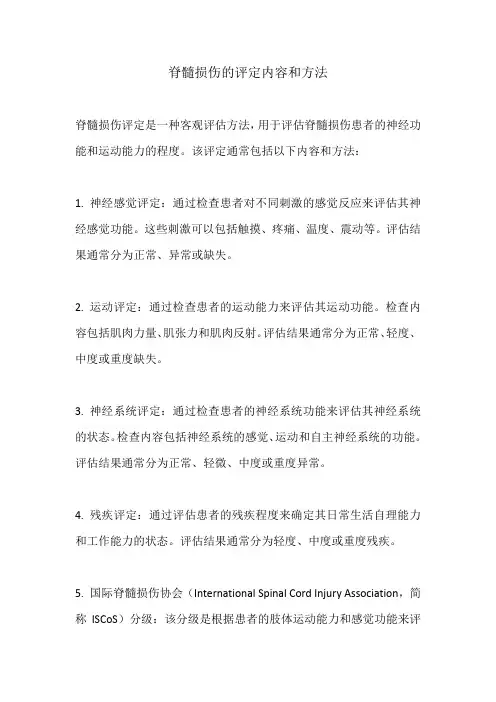 脊髓损伤的评定内容和方法

脊髓损伤评定是一种客观评估方法，用于评估脊髓损伤患者的神经功能和运动能力的程度。该评定通常包括以下内容和方法：

1. 神经感觉评定：通过检查患者对不同刺激的感觉反应来评估其神经感觉功能。这些刺激可以包括触摸、疼痛、温度、震动等。评估结果通常分为正常、异常或缺失。

2. 运动评定：通过检查患者的运动能力来评估其运动功能。检查内容包括肌肉力量、肌张力和肌肉反射。评估结果通常分为正常、轻度、中度或重度缺失。

3. 神经系统评定：通过检查患者的神经系统功能来评估其神经系统的状态。检查内容包括神经系统的感觉、运动和自主神经系统的功能。评估结果通常分为正常、轻微、中度或重度异常。

4. 残疾评定：通过评估患者的残疾程度来确定其日常生活自理能力和工作能力的状态。评估结果通常分为轻度、中度或重度残疾。

5. 国际脊髓损伤协会（International Spinal Cord Injury Association，简称 ISCoS）分级：该分级是根据患者的肢体运动能力和感觉功能来评